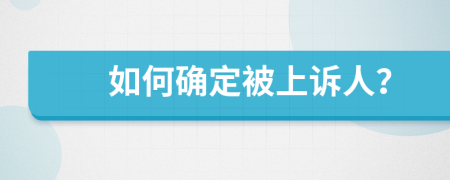 如何确定被上诉人?